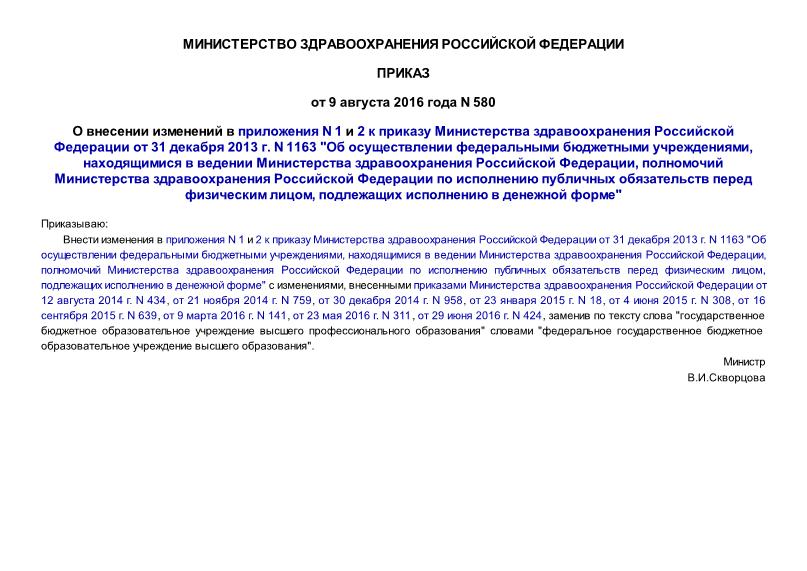 МИНИСТЕРСТВО ЗДРАВООХРАНЕНИЯ РОССИЙСКОЙ ФЕДЕРАЦИИ

ПРИКАЗ

от 9 августа 2016 года N 580

О внесении изменений в приложения N 1 и 2 к приказу Министерства здравоохранения Российской Федерации от 31 декабря 2013 г. N 1163 "Об осуществлении федеральными бюджетными учреждениями, находящимися в ведении Министерства здравоохранения Российской Федерации, полномочий Министерства здравоохранения Российской Федерации по исполнению публичных обязательств перед физическим лицом, подлежащих исполнению в денежной форме"

Приказываю:

Внести изменения в приложения N 1 и 2 к приказу Министерства здравоохранения Российской Федерации от 31 декабря 2013 г. N 1163 "Об осуществлении федеральными бюджетными учреждениями, находящимися в ведении Министерства здравоохранения Российской Федерации, полномочий Министерства здравоохранения Российской Федерации по исполнению публичных обязательств перед физическим лицом, подлежащих исполнению в денежной форме" с изменениями, внесенными приказами Министерства здравоохранения Российской Федерации от 12 августа 2014 г. N 434, от 21 ноября 2014 г. N 759, от 30 декабря 2014 г. N 958, от 23 января 2015 г. N 18, от 4 июня 2015 г. N 308, от 16 сентября 2015 г. N 639, от 9 марта 2016 г. N 141, от 23 мая 2016 г. N 311, от 29 июня 2016 г. N 424, заменив по тексту слова "государственное бюджетное образовательное учреждение высшего профессионального образования" словами "федеральное государственное бюджетное образовательное учреждение высшего образования".

Министр
В.И.Скворцова